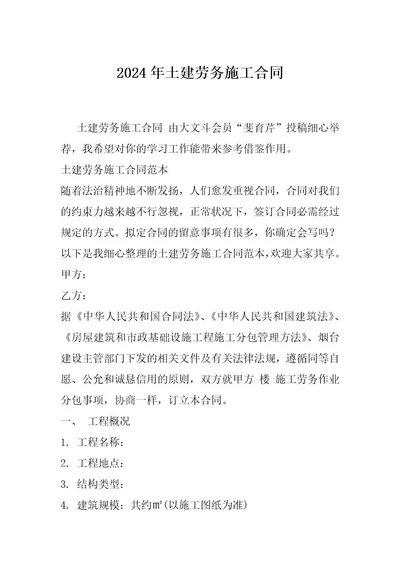 2024年土建劳务施工合同

土建劳务施工合同 由大文斗会员“斐育芹”投稿细心举荐，我希望对你的学习工作能带来参考借鉴作用。

土建劳务施工合同范本

随着法治精神地不断发扬，人们愈发重视合同，合同对我们的约束力越来越不行忽视，正常状况下，签订合同必需经过规定的方式。拟定合同的留意事项有很多，你确定会写吗？以下是我细心整理的土建劳务施工合同范本，欢迎大家共享。

甲方：

乙方：

据《中华人民共和国合同法》、《中华人民共和国建筑法》、《房屋建筑和市政基础设施工程施工分包管理方法》、烟台建设主管部门下发的相关文件及有关法律法规，遵循同等自愿、公允和诚恳信用的原则，双方就甲方 楼 施工劳务作业分包事项，协商一样，订立本合同。

一、 工程概况

1. 工程名称：

2. 工程地点：

3. 结构类型：

4. 建筑规模：共约m²(以施工图纸为准)